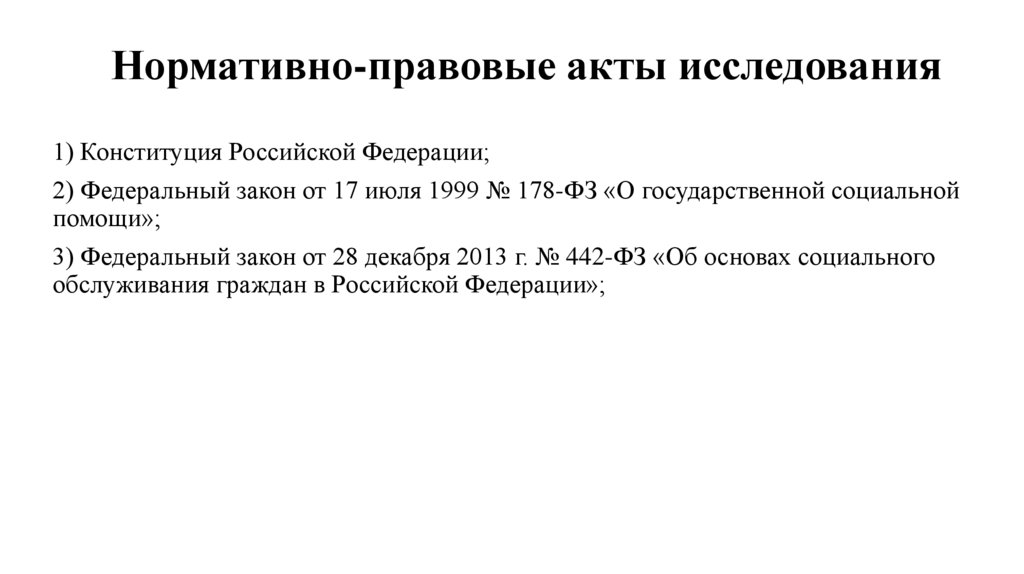 Нормативно-правовые акты исследования

1) Конституция Российской Федерации;

2) Федеральный закон от 17 июля 1999 № 178-ФЗ «О государственной социальной помощи»;

3) Федеральный закон от 28 декабря 2013 г. № 442-ФЗ «Об основах социального обслуживания граждан в Российской Федерации»;